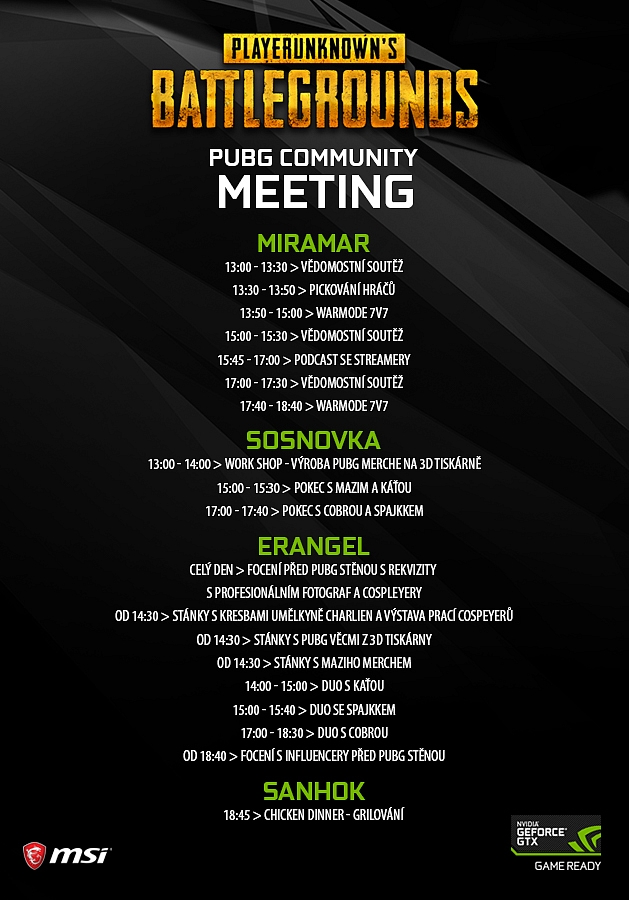 PLAYERUNKNOWN'S
BATTLEGROUNDS

PUBG COMMUNITY
MEETING

MIRAMAR
13:00 - 13:30 > VĚDOMOSTNÍ SOUTĚŽ
13:30 - 13:50 > PICKOVÁNÍ HRÁČŮ
13:50 - 15:00 > WARMODE 7V7
15:00 - 15:30 > VĚDOMOSTNÍ SOUTĚŽ
15:45 - 17:00 > PODCAST SE STREAMERY
17:00 - 17:30 > VĚDOMOSTNÍ SOUTĚŽ
17:40 - 18:40 > WARMODE 7V7

SOSNOVKA
13:00 - 14:00 > WORK SHOP - VÝROBA PUBG MERCHE NA 3D TISKÁRNĚ
15:00 - 15:30 > POKEC S MAZIM A KAŤOU
17:00 - 17:40 > POKEC S COBROU A SPAJKKEM

ERANGEL
CELÝ DEN > FOCENÍ PŘED PUBG STĚNOU S REKVIZITY
S PROFESIONÁLNÍM FOTOGRAF A COSPLEYERY
OD 14:30 > STÁNKY S KRESBAMI UMĚLKYNĚ CHARLIEN A VÝSTAVA PRACÍ COSPEYERŮ
OD 14:30 > STÁNKY S PUBG VĚCMI Z 3D TISKÁRNY
OD 14:30 > STÁNKY S MAZIHO MERCHEM
14:00 - 15:00 > DUO S KAŤOU
15:00 - 15:40 > DUO SE SPAJKKEM
17:00 - 18:30 > DUO S COBROU
OD 18:40 > FOCENÍ S INFLUENCERY PŘED PUBG STĚNOU

SANHOK
18:45 > CHICKEN DINNER - GRILOVÁNÍ

msi

NVIDIA
GEFORCE
GTX
GAME READY